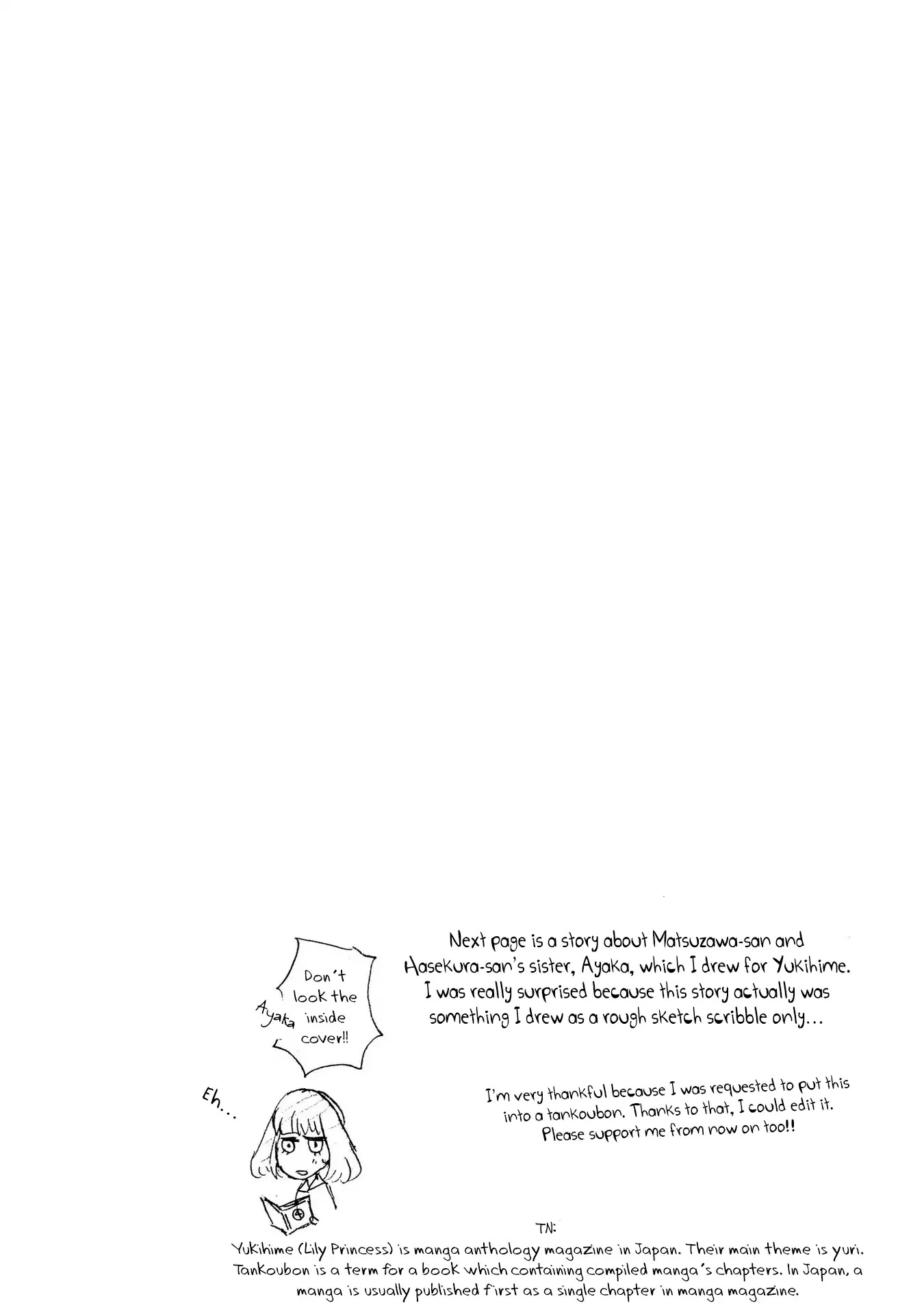 Next page is a story about Matsuzawa-san and Hasekura-san's sister, Ayaka, which I drew for Yukihime. I was really surprised because this story actually was something I drew as a rough sketch scribble only...

Don't look the inside cover!!

Ayaka

Eh...

I'm very thankful because I was requested to put this into a tankoubon. Thanks to that, I could edit it. Please support me from now on too!!

TN:
Yukihime (Lily Princess) is manga anthology magazine in Japan. Their main theme is yuri. Tankoubon is a term for a book which containing compiled manga's chapters. In Japan, a manga is usually published first as a single chapter in manga magazine.